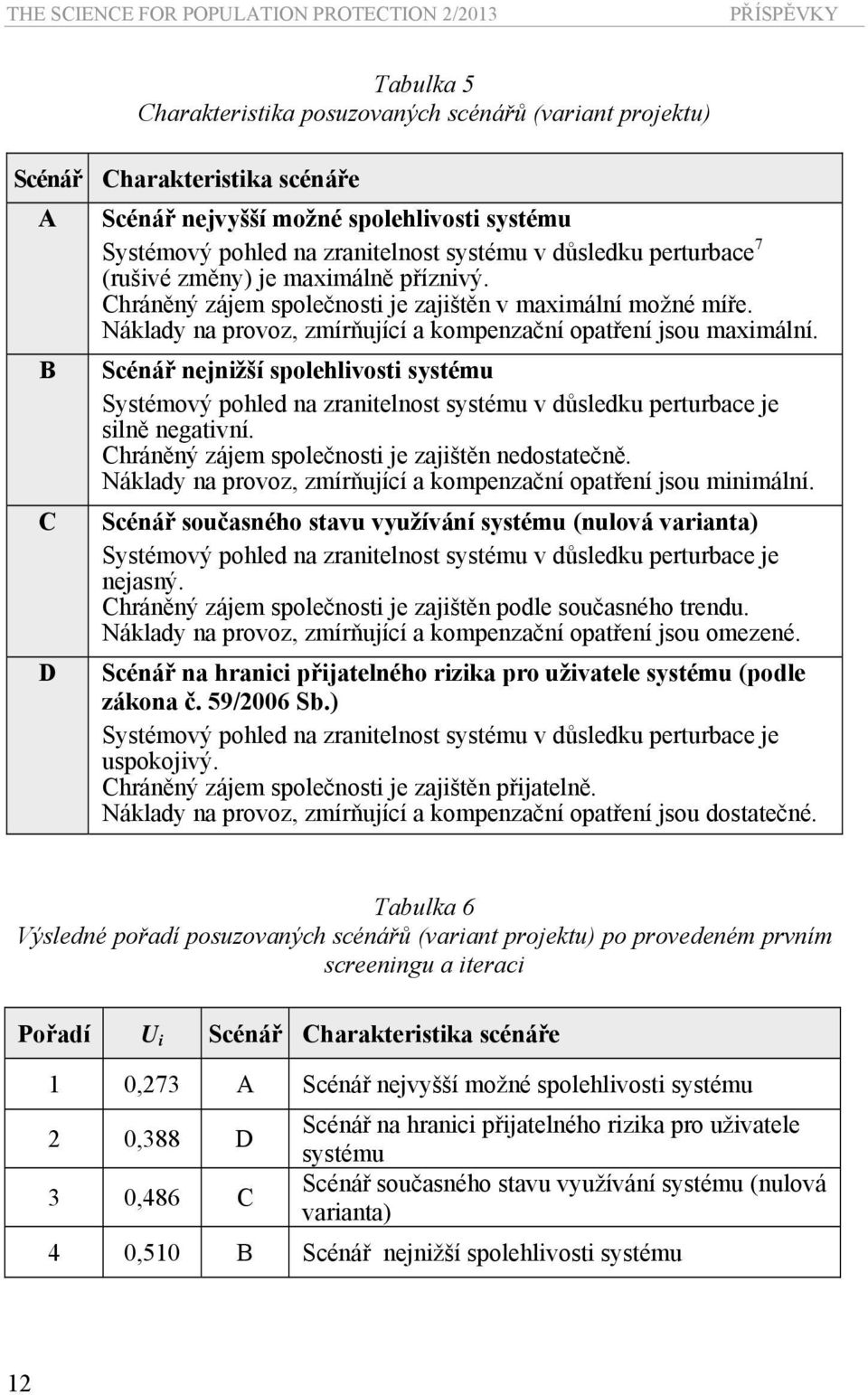 THE SCIENCE FOR POPULATION PROTECTION 2/2013 PŘÍSPĚVKY

Tabulka 5
Charakteristika posuzovaných scénářů (variant projektu)

| Scénář | Charakteristika scénáře |
|---|---|
| A | Scénář nejvyšší možné spolehlivosti systému Systémový pohled na zranitelnost systému v důsledku perturbace$^7$ (rušivé změny) je maximálně příznivý. Chráněný zájem společnosti je zajištěn v maximální možné míře. Náklady na provoz, zmírňující a kompenzační opatření jsou maximální. |
| B | Scénář nejnižší spolehlivosti systému Systémový pohled na zranitelnost systému v důsledku perturbace je silně negativní. Chráněný zájem společnosti je zajištěn nedostatečně. Náklady na provoz, zmírňující a kompenzační opatření jsou minimální. |
| C | Scénář současného stavu využívání systému (nulová varianta) Systémový pohled na zranitelnost systému v důsledku perturbace je nejasný. Chráněný zájem společnosti je zajištěn podle současného trendu. Náklady na provoz, zmírňující a kompenzační opatření jsou omezené. |
| D | Scénář na hranici přijatelného rizika pro uživatele systému (podle zákona č. 59/2006 Sb.) Systémový pohled na zranitelnost systému v důsledku perturbace je uspokojivý. Chráněný zájem společnosti je zajištěn přijatelně. Náklady na provoz, zmírňující a kompenzační opatření jsou dostatečné. |

Tabulka 6
Výsledné pořadí posuzovaných scénářů (variant projektu) po provedeném prvním screeningu a iteraci

| Pořadí | $U_i$ | Scénář | Charakteristika scénáře |
|---|---|---|---|
| 1 | 0,273 | A | Scénář nejvyšší možné spolehlivosti systému |
| 2 | 0,388 | D | Scénář na hranici přijatelného rizika pro uživatele systému |
| 3 | 0,486 | C | Scénář současného stavu využívání systému (nulová varianta) |
| 4 | 0,510 | B | Scénář nejnižší spolehlivosti systému |

12